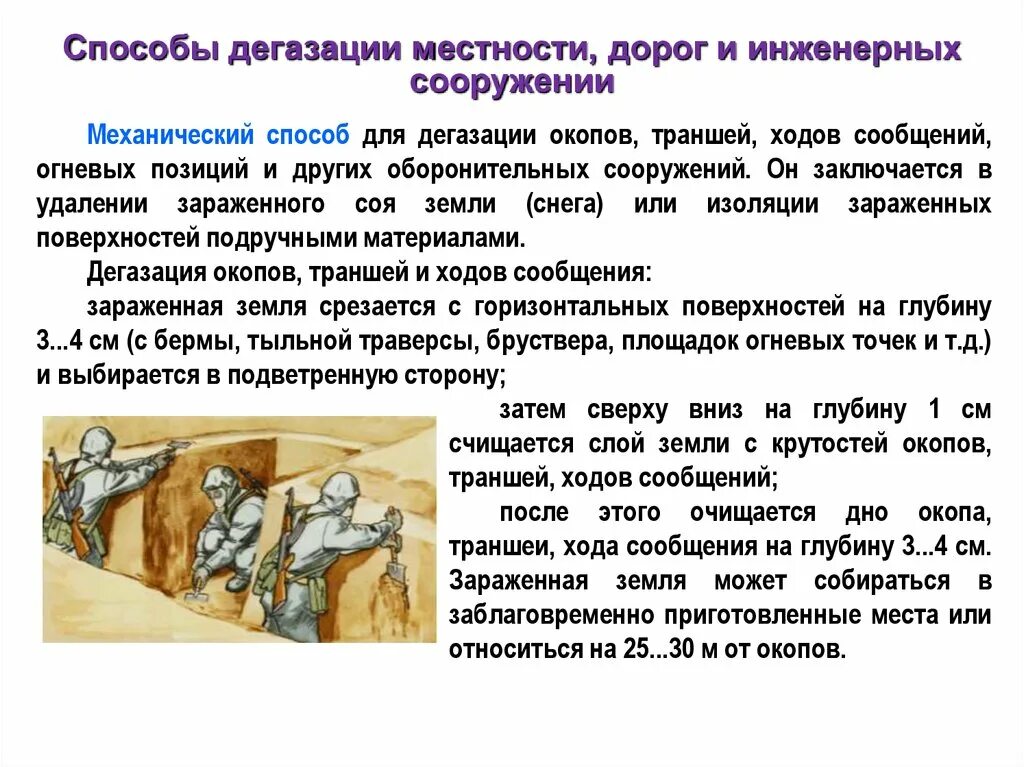 Способы дегазации местности, дорог и инженерных сооружении

Механический способ для дегазации окопов, траншей, ходов сообщений, огневых позиций и других оборонительных сооружений. Он заключается в удалении зараженного соя земли (снега) или изоляции зараженных поверхностей подручными материалами.

Дегазация окопов, траншей и ходов сообщения:

зараженная земля срезается с горизонтальных поверхностей на глубину 3...4 см (с бермы, тыльной траверсы, бруствера, площадок огневых точек и т.д.) и выбирается в подветренную сторону;

затем сверху вниз на глубину 1 см счищается слой земли с крутостей окопов, траншей, ходов сообщений;

после этого очищается дно окопа, траншеи, хода сообщения на глубину 3...4 см. Зараженная земля может собираться в заблаговременно приготовленные места или относиться на 25...30 м от окопов.